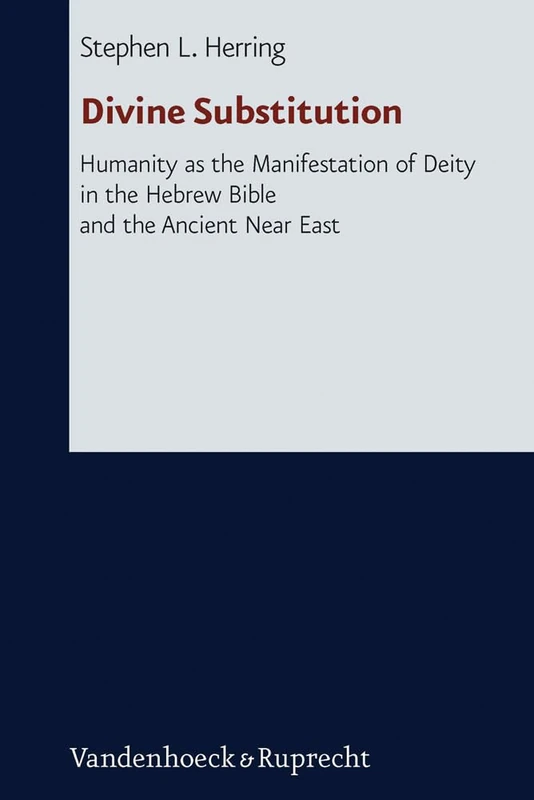 Stephen L. Herring

Divine Substitution

Humanity as the Manifestation of Deity in the Hebrew Bible and the Ancient Near East

Vandenhoeck & Ruprecht